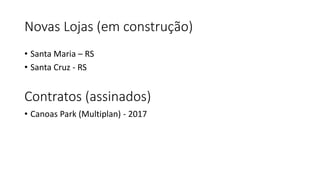 Novas Lojas (em construção)

• Santa Maria – RS
• Santa Cruz - RS

Contratos (assinados)

• Canoas Park (Multiplan) - 2017